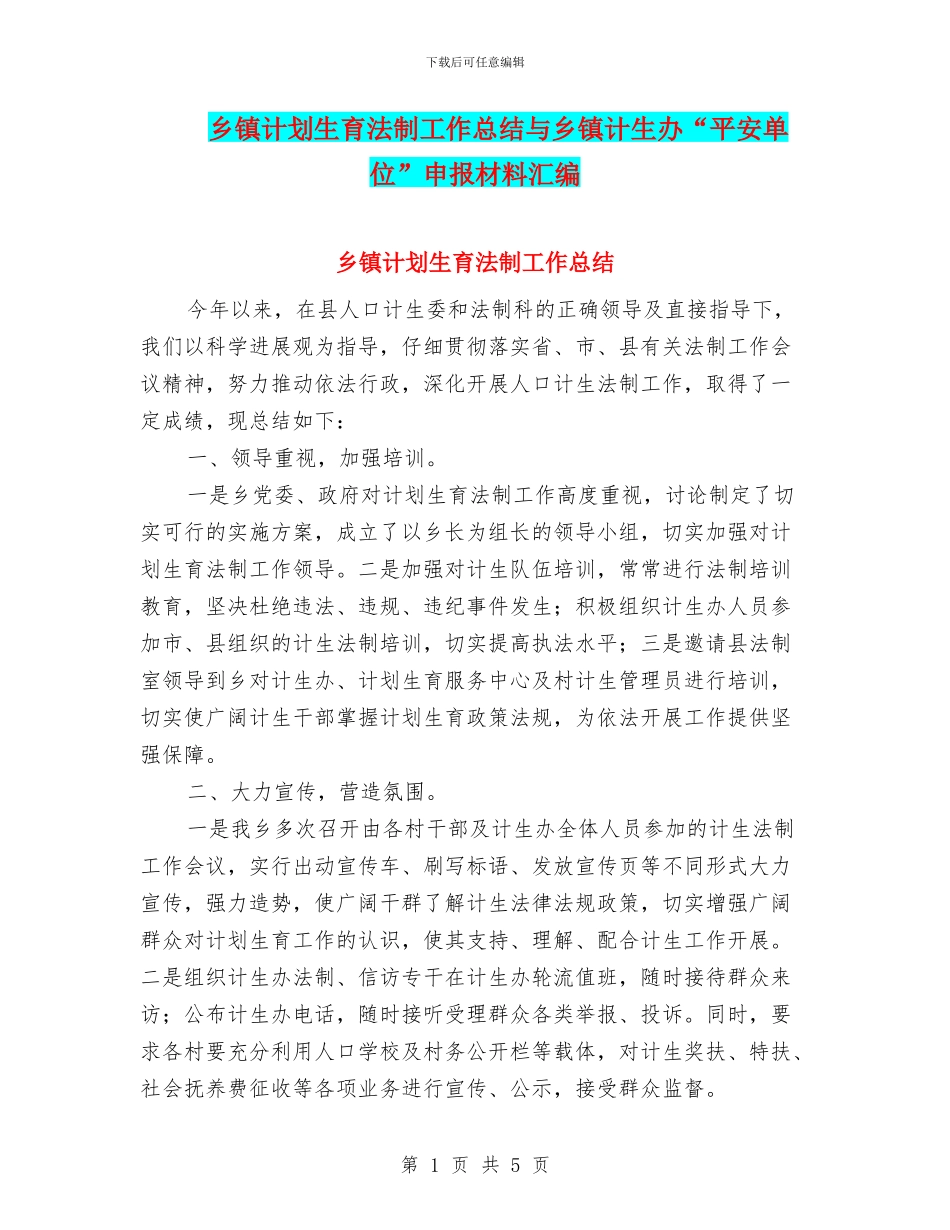 下载后可任意编辑

乡镇计划生育法制工作总结与乡镇计生办“平安单位”申报材料汇编

乡镇计划生育法制工作总结

今年以来，在县人口计生委和法制科的正确领导及直接指导下，我们以科学进展观为指导，仔细贯彻落实省、市、县有关法制工作会议精神，努力推动依法行政，深化开展人口计生法制工作，取得了一定成绩，现总结如下：

一、领导重视，加强培训。

一是乡党委、政府对计划生育法制工作高度重视，讨论制定了切实可行的实施方案，成立了以乡长为组长的领导小组，切实加强对计划生育法制工作领导。二是加强对计生队伍培训，常常进行法制培训教育，坚决杜绝违法、违规、违纪事件发生；积极组织计生办人员参加市、县组织的计生法制培训，切实提高执法水平；三是邀请县法制室领导到乡对计生办、计划生育服务中心及村计生管理员进行培训，切实使广阔计生干部掌握计划生育政策法规，为依法开展工作提供坚强保障。

二、大力宣传，营造氛围。

一是我乡多次召开由各村干部及计生办全体人员参加的计生法制工作会议，实行出动宣传车、刷写标语、发放宣传页等不同形式大力宣传，强力造势，使广阔干群了解计生法律法规政策，切实增强广阔群众对计划生育工作的认识，使其支持、理解、配合计生工作开展。二是组织计生办法制、信访专干在计生办轮流值班，随时接待群众来访；公布计生办电话，随时接听受理群众各类举报、投诉。同时，要求各村要充分利用人口学校及村务公开栏等载体，对计生奖扶、特扶、社会抚养费征收等各项业务进行宣传、公示，接受群众监督。

第 1 页 共 5 页